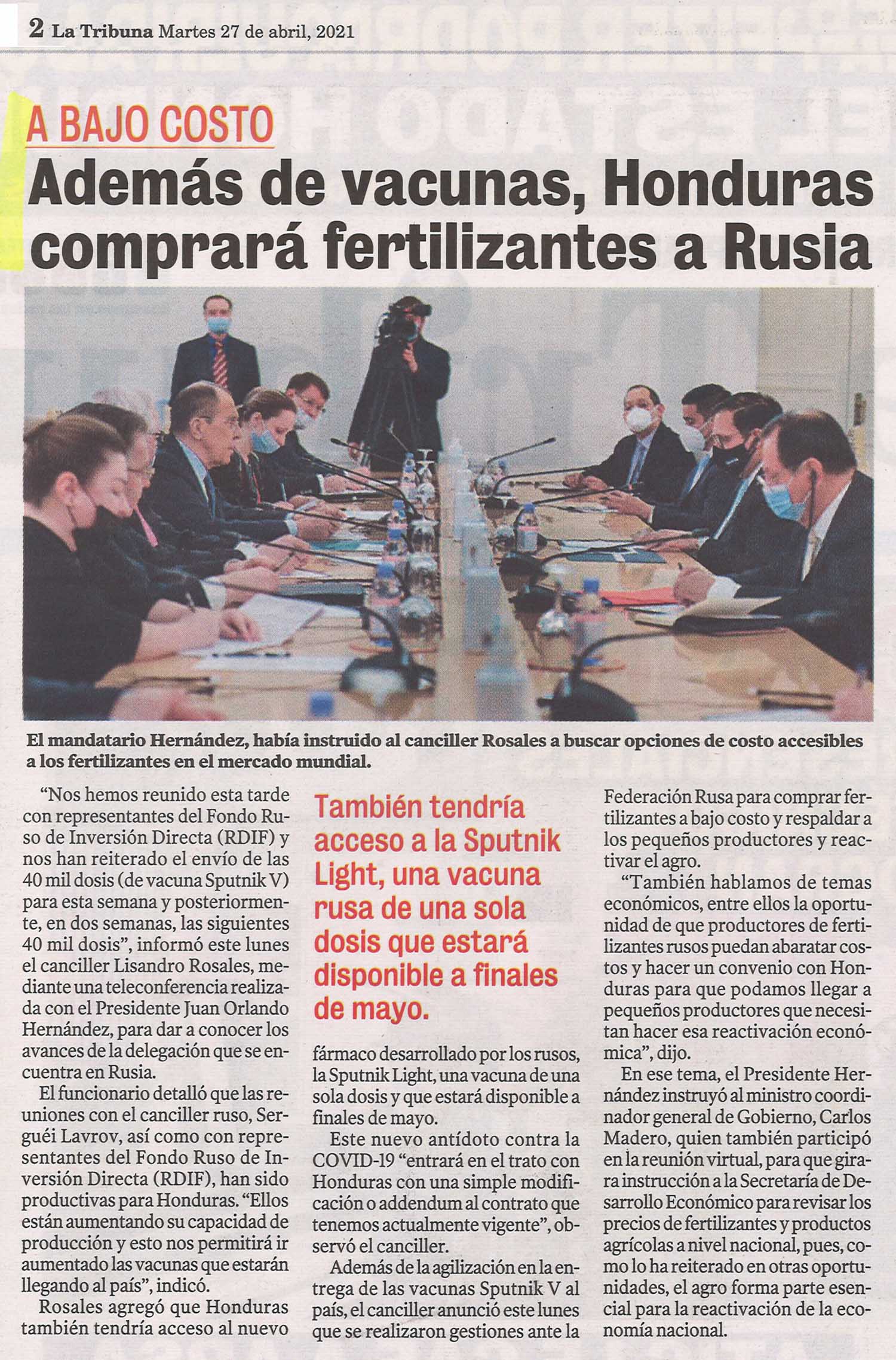 2 La Tribuna Martes 27 de abril, 2021

A BAJO COSTO

Además de vacunas, Honduras comprará fertilizantes a Rusia

El mandatario Hernández, había instruido al canciller Rosales a buscar opciones de costo accesibles a los fertilizantes en el mercado mundial.

"Nos hemos reunido esta tarde con representantes del Fondo Ruso de Inversión Directa (RDIF) y nos han reiterado el envío de las 40 mil dosis (de vacuna Sputnik V) para esta semana y posteriormente, en dos semanas, las siguientes 40 mil dosis", informó este lunes el canciller Lisandro Rosales, mediante una teleconferencia realizada con el Presidente Juan Orlando Hernández, para dar a conocer los avances de la delegación que se encuentra en Rusia.

El funcionario detalló que las reuniones con el canciller ruso, Serguéi Lavrov, así como con representantes del Fondo Ruso de Inversión Directa (RDIF), han sido productivas para Honduras. "Ellos están aumentando su capacidad de producción y esto nos permitirá ir aumentado las vacunas que estarán llegando al país", indicó.

Rosales agregó que Honduras también tendría acceso al nuevo

También tendría acceso a la Sputnik Light, una vacuna rusa de una sola dosis que estará disponible a finales de mayo.

fármaco desarrollado por los rusos, la Sputnik Light, una vacuna de una sola dosis y que estará disponible a finales de mayo.

Este nuevo antídoto contra la COVID-19 "entrará en el trato con Honduras con una simple modificación o addendum al contrato que tenemos actualmente vigente", observó el canciller.

Además de la agilización en la entrega de las vacunas Sputnik V al país, el canciller anunció este lunes que se realizaron gestiones ante la

Federación Rusa para comprar fertilizantes a bajo costo y respaldar a los pequeños productores y reactivar el agro.

"También hablamos de temas económicos, entre ellos la oportunidad de que productores de fertilizantes rusos puedan abaratar costos y hacer un convenio con Honduras para que podamos llegar a pequeños productores que necesitan hacer esa reactivación económica", dijo.

En ese tema, el Presidente Hernández instruyó al ministro coordinador general de Gobierno, Carlos Madero, quien también participó en la reunión virtual, para que girara instrucción a la Secretaría de Desarrollo Económico para revisar los precios de fertilizantes y productos agrícolas a nivel nacional, pues, como lo ha reiterado en otras oportunidades, el agro forma parte esencial para la reactivación de la economía nacional.